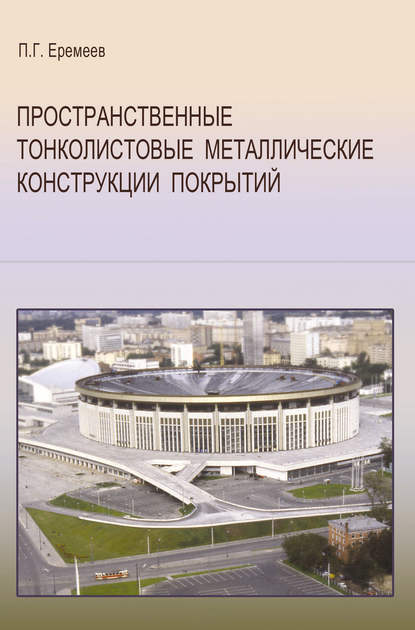 П.Г. Еремеев

ПРОСТРАНСТВЕННЫЕ ТОНКОЛИСТОВЫЕ МЕТАЛЛИЧЕСКИЕ КОНСТРУКЦИИ ПОКРЫТИЙ